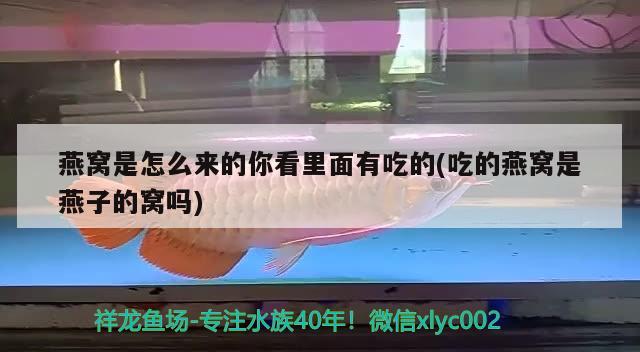 燕窝是怎么来的你看里面有吃的(吃的燕窝是燕子的窝吗)

祥龙鱼场-专注水族40年！微信xlyc002